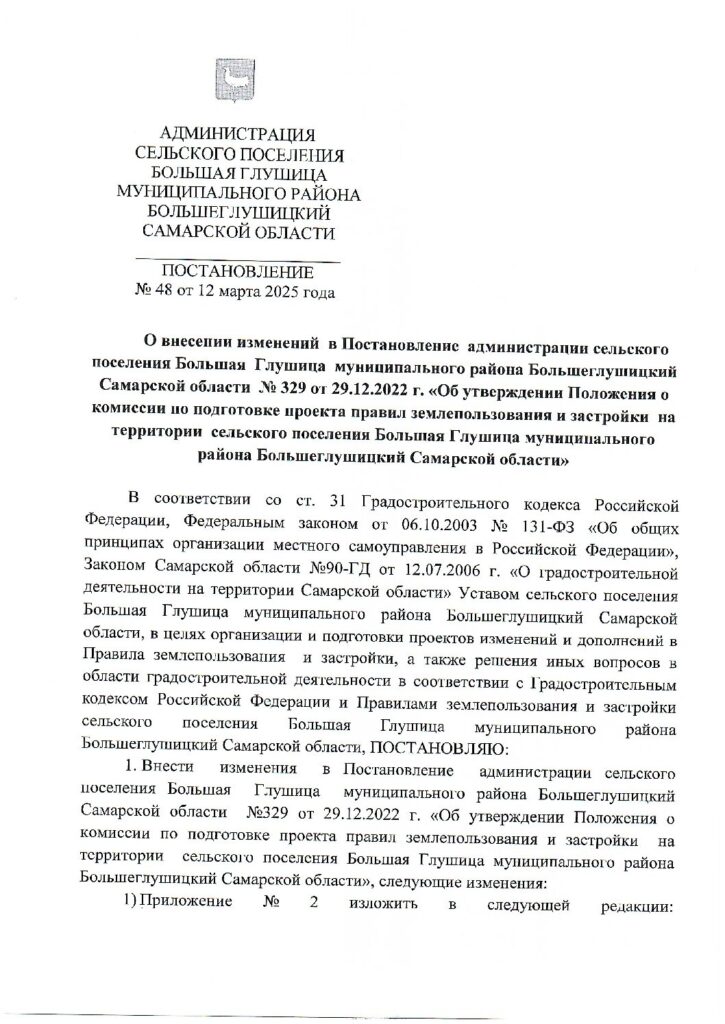 АДМИНИСТРАЦИЯ
СЕЛЬСКОГО ПОСЕЛЕНИЯ
БОЛЬШАЯ ГЛУШИЦА
МУНИЦИПАЛЬНОГО РАЙОНА
БОЛЬШЕГЛУШИЦКИЙ
САМАРСКОЙ ОБЛАСТИ

ПОСТАНОВЛЕНИЕ
№ 48 от 12 марта 2025 года

О внесении изменений в Постановление администрации сельского поселения Большая Глушица муниципального района Большеглушицкий Самарской области № 329 от 29.12.2022 г. «Об утверждении Положения о комиссии по подготовке проекта правил землепользования и застройки на территории сельского поселения Большая Глушица муниципального района Большеглушицкий Самарской области»

В соответствии со ст. 31 Градостроительного кодекса Российской Федерации, Федеральным законом от 06.10.2003 № 131-ФЗ «Об общих принципах организации местного самоуправления в Российской Федерации», Законом Самарской области №90-ГД от 12.07.2006 г. «О градостроительной деятельности на территории Самарской области» Уставом сельского поселения Большая Глушица муниципального района Большеглушицкий Самарской области, в целях организации и подготовки проектов изменений и дополнений в Правила землепользования и застройки, а также решения иных вопросов в области градостроительной деятельности в соответствии с Градостроительным кодексом Российской Федерации и Правилами землепользования и застройки сельского поселения Большая Глушица муниципального района Большеглушицкий Самарской области, ПОСТАНОВЛЯЮ:

1. Внести изменения в Постановление администрации сельского поселения Большая Глушица муниципального района Большеглушицкий Самарской области №329 от 29.12.2022 г. «Об утверждении Положения о комиссии по подготовке проекта правил землепользования и застройки на территории сельского поселения Большая Глушица муниципального района Большеглушицкий Самарской области», следующие изменения:

1) Приложение № 2 изложить в следующей редакции: